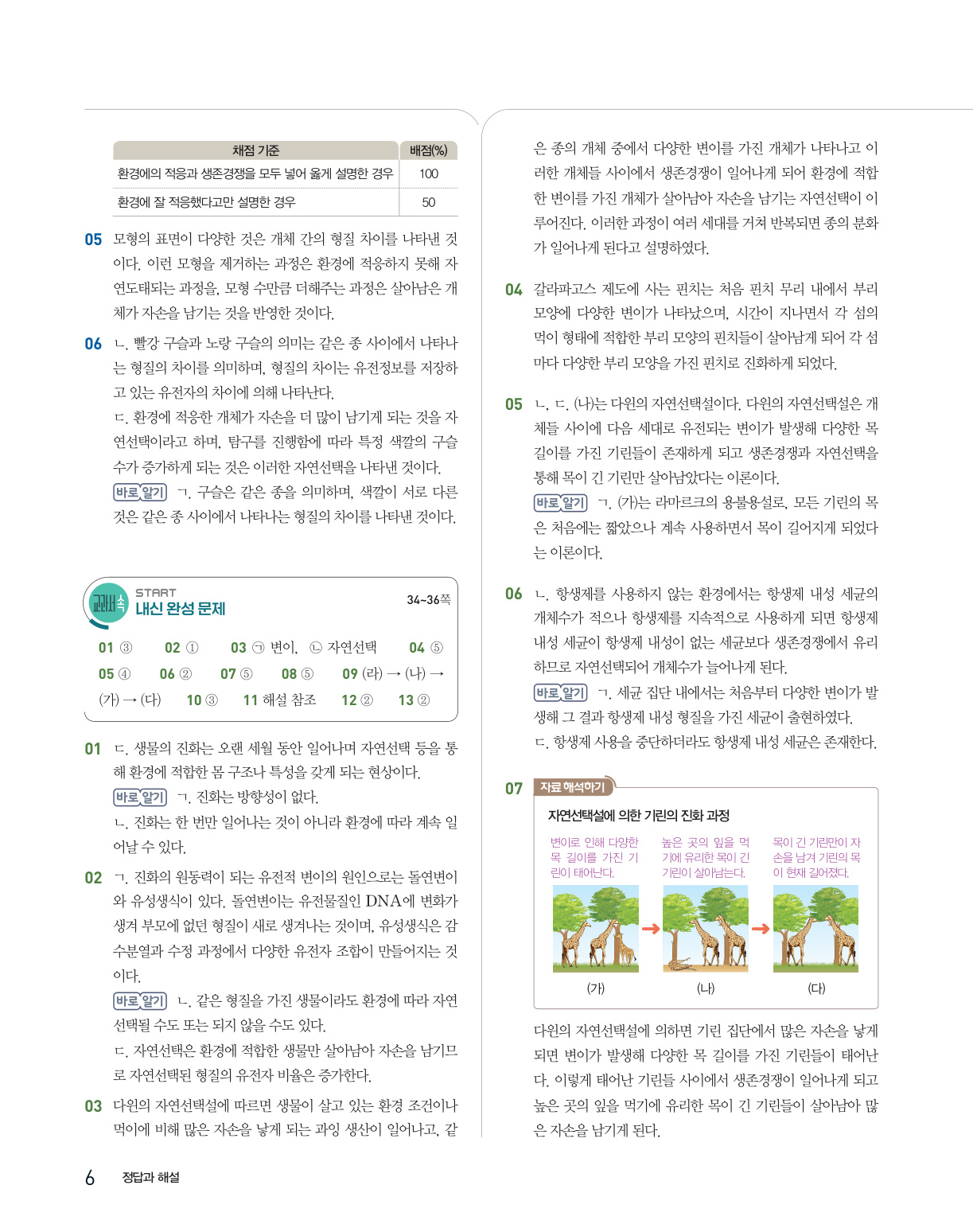 | 채점 기준 | 배점(%) |
|---|---|
| 환경에의 적응과 생존경쟁을 모두 넣어 옳게 설명한 경우 | 100 |
| 환경에 잘 적응했다고만 설명한 경우 | 50 |

05 모형의 표면이 다양한 것은 개체 간의 형질 차이를 나타낸 것이다. 이런 모형을 제거하는 과정은 환경에 적응하지 못해 자연도태되는 과정을, 모형 수만큼 더해주는 과정은 살아남은 개체가 자손을 남기는 것을 반영한 것이다.

06 ㄴ. 빨강 구슬과 노랑 구슬의 의미는 같은 종 사이에서 나타나는 형질의 차이를 의미하며, 형질의 차이는 유전정보를 저장하고 있는 유전자의 차이에 의해 나타난다.
ㄷ. 환경에 적응한 개체가 자손을 더 많이 남기게 되는 것을 자연선택이라고 하며, 탐구를 진행함에 따라 특정 색깔의 구슬 수가 증가하게 되는 것은 이러한 자연선택을 나타낸 것이다.
바로 알기 ㄱ. 구슬은 같은 종을 의미하며, 색깔이 서로 다른 것은 같은 종 사이에서 나타나는 형질의 차이를 나타낸 것이다.

교과서 속 START 내신 완성 문제 34~36쪽

01 ③ 02 ① 03 ㉠ 변이, ㉡ 자연선택 04 ⑤ 05 ④ 06 ② 07 ⑤ 08 ⑤ 09 (라) → (나) → (가) → (다) 10 ③ 11 해설 참조 12 ② 13 ②

01 ㄷ. 생물의 진화는 오랜 세월 동안 일어나며 자연선택 등을 통해 환경에 적합한 몸 구조나 특성을 갖게 되는 현상이다.
바로 알기 ㄱ. 진화는 방향성이 없다.
ㄴ. 진화는 한 번만 일어나는 것이 아니라 환경에 따라 계속 일어날 수 있다.

02 ㄱ. 진화의 원동력이 되는 유전적 변이의 원인으로는 돌연변이와 유성생식이 있다. 돌연변이는 유전물질인 DNA에 변화가 생겨 부모에 없던 형질이 새로 생겨나는 것이며, 유성생식은 감수분열과 수정 과정에서 다양한 유전자 조합이 만들어지는 것이다.
바로 알기 ㄴ. 같은 형질을 가진 생물이라도 환경에 따라 자연선택될 수도 또는 되지 않을 수도 있다.
ㄷ. 자연선택은 환경에 적합한 생물만 살아남아 자손을 남기므로 자연선택된 형질의 유전자 비율은 증가한다.

03 다윈의 자연선택설에 따르면 생물이 살고 있는 환경 조건이나 먹이에 비해 많은 자손을 낳게 되는 과잉 생산이 일어나고, 같은 종의 개체 중에서 다양한 변이를 가진 개체가 나타나고 이러한 개체들 사이에서 생존경쟁이 일어나게 되어 환경에 적합한 변이를 가진 개체가 살아남아 자손을 남기는 자연선택이 이루어진다. 이러한 과정이 여러 세대를 거쳐 반복되면 종의 분화가 일어나게 된다고 설명하였다.

04 갈라파고스 제도에 사는 핀치는 처음 핀치 무리 내에서 부리 모양에 다양한 변이가 나타났으며, 시간이 지나면서 각 섬의 먹이 형태에 적합한 부리 모양의 핀치들이 살아남게 되어 각 섬마다 다양한 부리 모양을 가진 핀치로 진화하게 되었다.

05 ㄴ, ㄷ. (나)는 다윈의 자연선택설이다. 다윈의 자연선택설은 개체들 사이에 다음 세대로 유전되는 변이가 발생해 다양한 목 길이를 가진 기린들이 존재하게 되고 생존경쟁과 자연선택을 통해 목이 긴 기린만 살아남았다는 이론이다.
바로 알기 ㄱ. (가)는 라마르크의 용불용설로, 모든 기린의 목은 처음에는 짧았으나 계속 사용하면서 목이 길어지게 되었다는 이론이다.

06 ㄴ. 항생제를 사용하지 않는 환경에서는 항생제 내성 세균의 개체수가 적으나 항생제를 지속적으로 사용하게 되면 항생제 내성 세균이 항생제 내성이 없는 세균보다 생존경쟁에서 유리하므로 자연선택되어 개체수가 늘어나게 된다.
바로 알기 ㄱ. 세균 집단 내에서는 처음부터 다양한 변이가 발생해 그 결과 항생제 내성 형질을 가진 세균이 출현하였다.
ㄷ. 항생제 사용을 중단하더라도 항생제 내성 세균은 존재한다.

07 자료 해석하기
자연선택설에 의한 기린의 진화 과정
변이로 인해 다양한 목 길이를 가진 기린이 태어난다.
높은 곳의 잎을 먹기에 유리한 목이 긴 기린이 살아남는다.
목이 긴 기린만이 자손을 남겨 기린의 목이 현재 길어졌다.
(가) (나) (다)

다윈의 자연선택설에 의하면 기린 집단에서 많은 자손을 낳게 되면 변이가 발생해 다양한 목 길이를 가진 기린들이 태어난다. 이렇게 태어난 기린들 사이에서 생존경쟁이 일어나게 되고 높은 곳의 잎을 먹기에 유리한 목이 긴 기린들이 살아남아 많은 자손을 남기게 된다.

6 정답과 해설